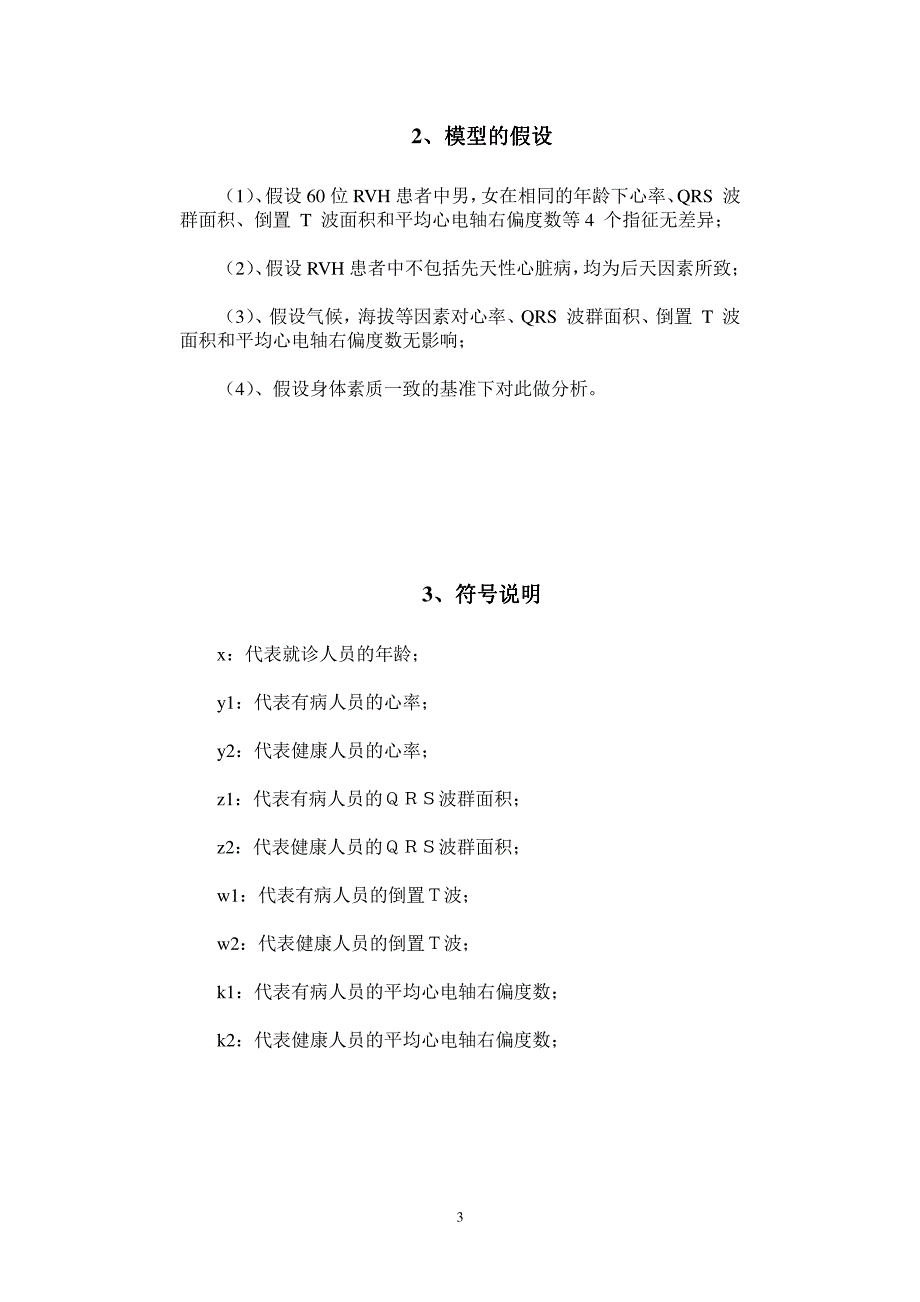 2、模型的假设

（1）、假设 60 位 RVH 患者中男，女在相同的年龄下心率、QRS 波群面积、倒置 T 波面积和平均心电轴右偏度数等 4 个指征无差异；

（2）、假设 RVH 患者中不包括先天性心脏病，均为后天因素所致；

（3）、假设气候，海拔等因素对心率、QRS 波群面积、倒置 T 波面积和平均心电轴右偏度数无影响；

（4）、假设身体素质一致的基准下对此做分析。

3、符号说明

x：代表就诊人员的年龄；

y1：代表有病人员的心率；

y2：代表健康人员的心率；

z1：代表有病人员的ＱＲＳ波群面积；

z2：代表健康人员的ＱＲＳ波群面积；

w1：代表有病人员的倒置Ｔ波；

w2：代表健康人员的倒置Ｔ波；

k1：代表有病人员的平均心电轴右偏度数；

k2：代表健康人员的平均心电轴右偏度数；

3